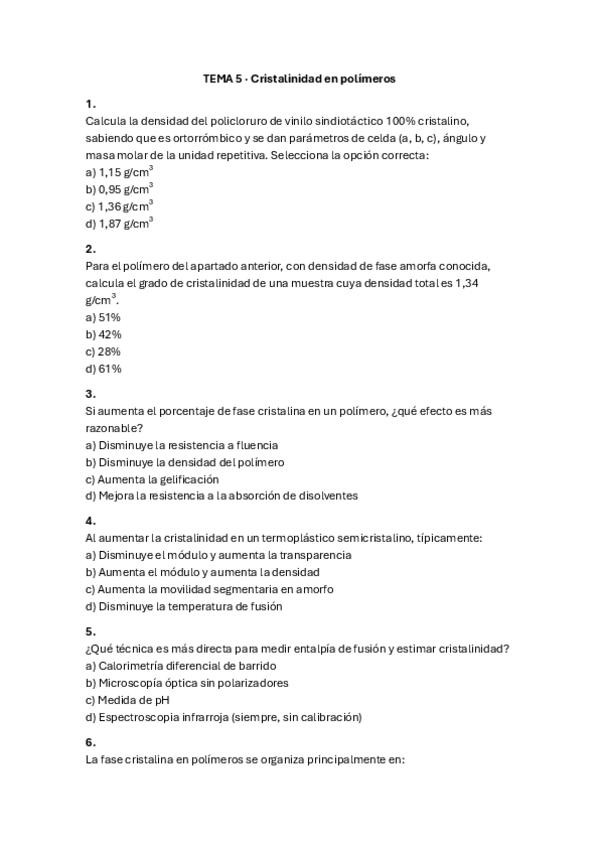 TEMA 5 · Cristalinidad en polímeros

1.
Calcula la densidad del policloruro de vinilo sindiotáctico 100% cristalino, sabiendo que es ortorrómbico y se dan parámetros de celda (a, b, c), ángulo y masa molar de la unidad repetitiva. Selecciona la opción correcta:
a) 1,15 g/cm$^3$
b) 0,95 g/cm$^3$
c) 1,36 g/cm$^3$
d) 1,87 g/cm$^3$

2.
Para el polímero del apartado anterior, con densidad de fase amorfa conocida, calcula el grado de cristalinidad de una muestra cuya densidad total es 1,34 g/cm$^3$.
a) 51%
b) 42%
c) 28%
d) 61%

3.
Si aumenta el porcentaje de fase cristalina en un polímero, ¿qué efecto es más razonable?
a) Disminuye la resistencia a fluencia
b) Disminuye la densidad del polímero
c) Aumenta la gelificación
d) Mejora la resistencia a la absorción de disolventes

4.
Al aumentar la cristalinidad en un termoplástico semicristalino, típicamente:
a) Disminuye el módulo y aumenta la transparencia
b) Aumenta el módulo y aumenta la densidad
c) Aumenta la movilidad segmentaria en amorfo
d) Disminuye la temperatura de fusión

5.
¿Qué técnica es más directa para medir entalpía de fusión y estimar cristalinidad?
a) Calorimetría diferencial de barrido
b) Microscopía óptica sin polarizadores
c) Medida de pH
d) Espectroscopia infrarroja (siempre, sin calibración)

6.
La fase cristalina en polímeros se organiza principalmente en: